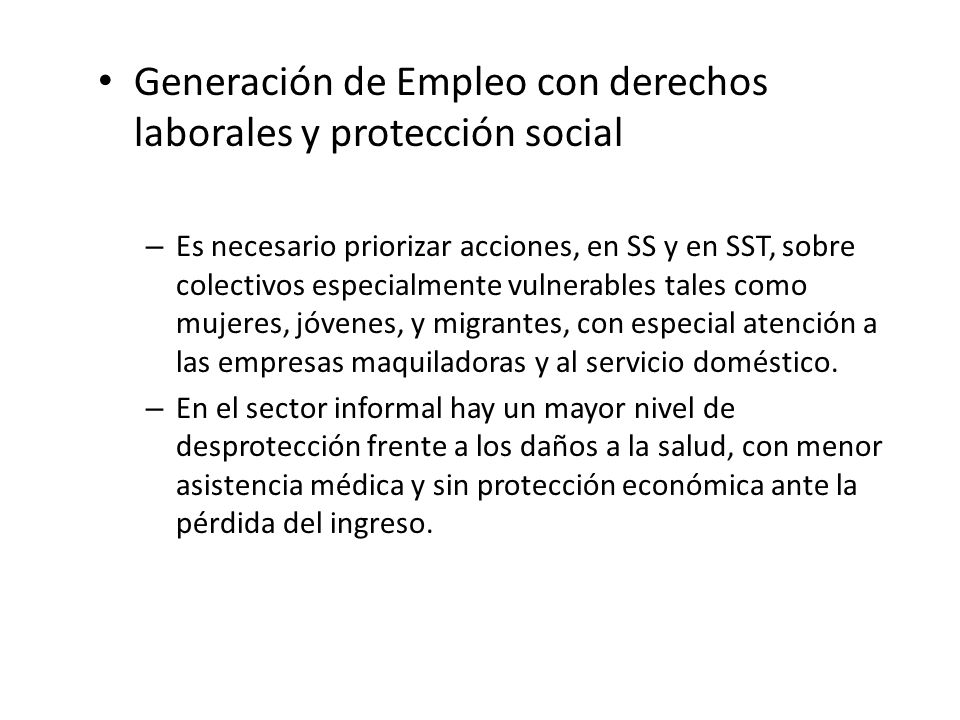 • Generación de Empleo con derechos laborales y protección social

– Es necesario priorizar acciones, en SS y en SST, sobre colectivos especialmente vulnerables tales como mujeres, jóvenes, y migrantes, con especial atención a las empresas maquiladoras y al servicio doméstico.

– En el sector informal hay un mayor nivel de desprotección frente a los daños a la salud, con menor asistencia médica y sin protección económica ante la pérdida del ingreso.